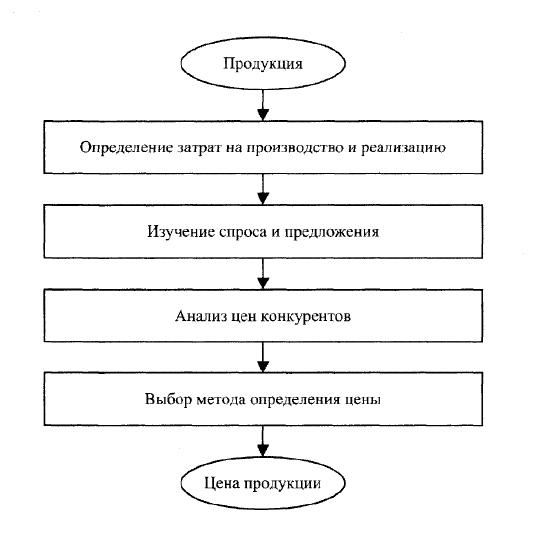 Продукция

Определение затрат на производство и реализацию

Изучение спроса и предложения

Анализ цен конкурентов

Выбор метода определения цены

Цена продукции